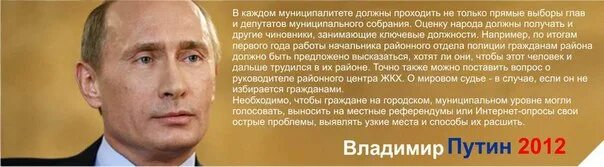 В каждом муниципалитете должны проходить не только прямые выборы глав и депутатов муниципального собрания. Оценку народа должны получать и другие чиновники, занимающие ключевые должности. Например, по итогам первого года работы начальника районного отдела полиции гражданам района должно быть предложено высказаться, хотят ли они, чтобы этот человек и дальше трудился в их районе. Точно также можно поставить вопрос о руководителе районного центра ЖКХ. О мировом судье - в случае, если он не избирается гражданами.
Необходимо, чтобы граждане на городском, муниципальном уровне могли голосовать, выносить на местные референдумы или Интернет-опросы свои острые проблемы, выявлять узкие места и способы их расшить.

Владимир Путин 2012